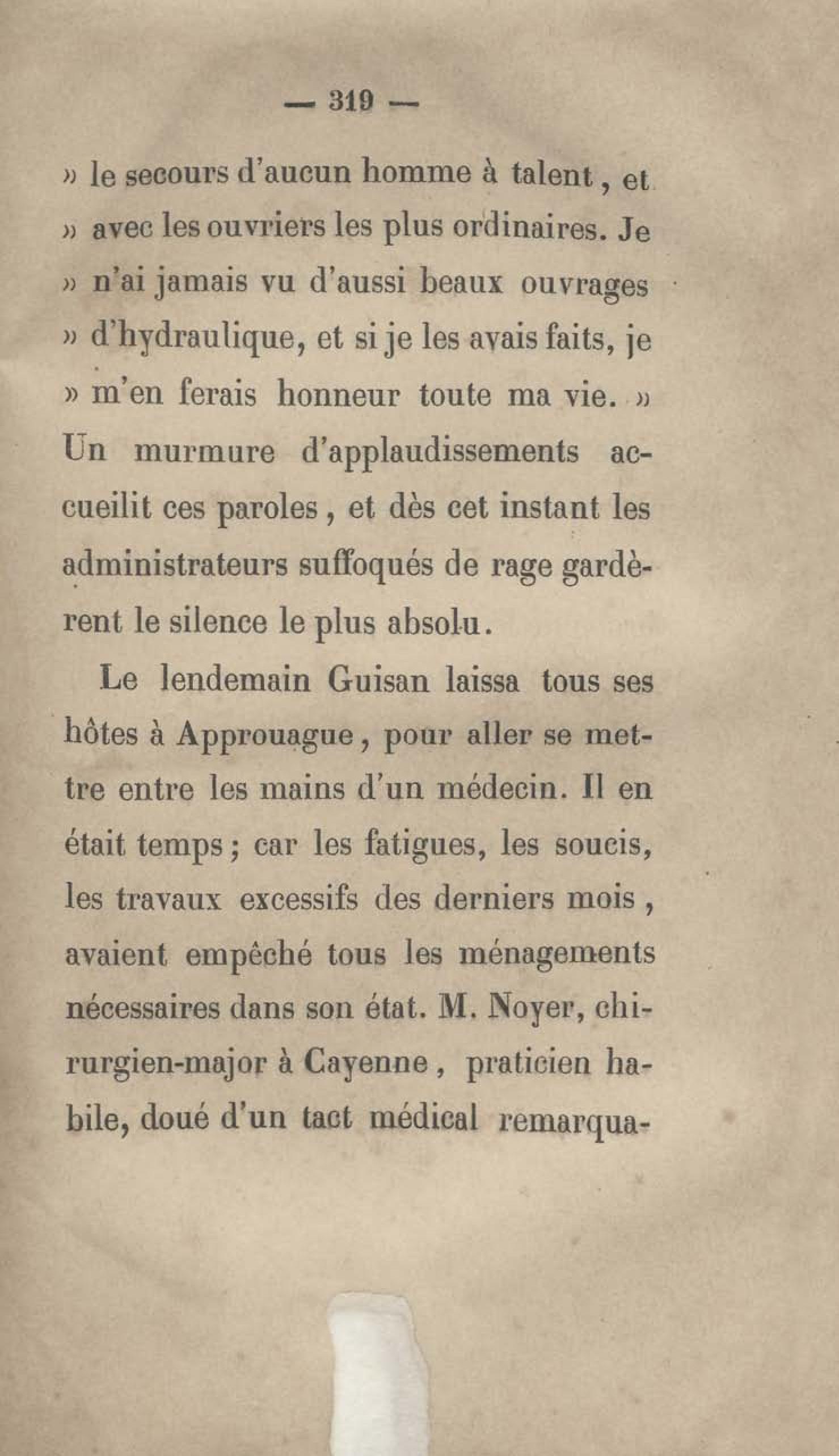 — 319 —

» le secours d'aucun homme à talent, et » avec les ouvriers les plus ordinaires. Je » n'ai jamais vu d'aussi beaux ouvrages » d'hydraulique, et si je les avais faits, je » m'en ferais honneur toute ma vie. » Un murmure d'applaudissements accueilit ces paroles, et dès cet instant les administrateurs suffoqués de rage gardèrent le silence le plus absolu.

Le lendemain Guisan laissa tous ses hôtes à Approuague, pour aller se mettre entre les mains d'un médecin. Il en était temps; car les fatigues, les soucis, les travaux excessifs des derniers mois, avaient empêché tous les ménagements nécessaires dans son état. M. Noyer, chirurgien-major à Cayenne, praticien habile, doué d'un tact médical remarqua-